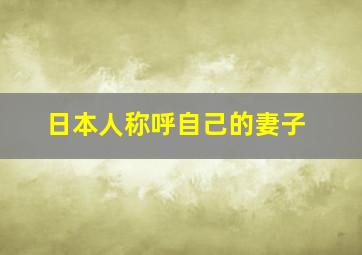 日本人称呼自己的妻子